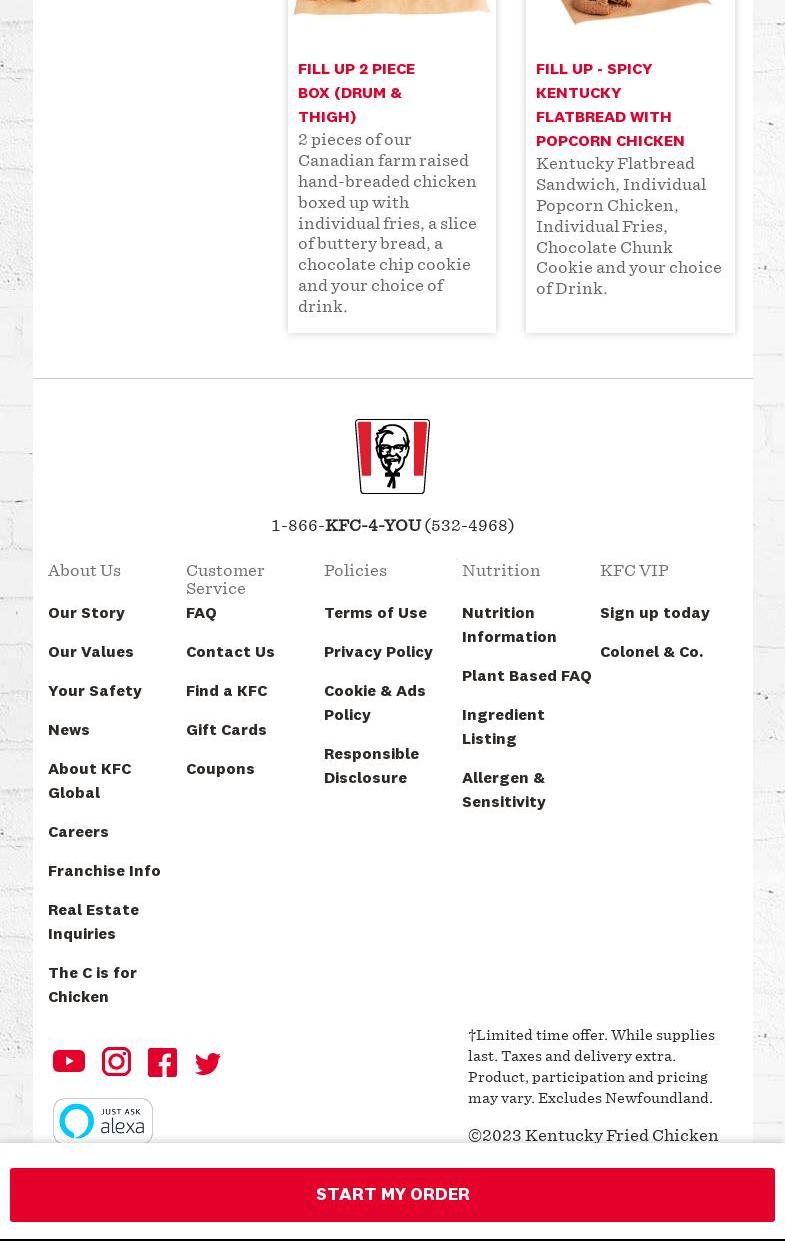 FILL UP 2 PIECE BOX (DRUM & THIGH)

2 pieces of our Canadian farm raised hand-breaded chicken boxed up with individual fries, a slice of buttery bread, a chocolate chip cookie and your choice of drink.

FILL UP - SPICY KENTUCKY FLATBREAD WITH POPCORN CHICKEN

Kentucky Flatbread Sandwich, Individual Popcorn Chicken, Individual Fries, Chocolate Chunk Cookie and your choice of Drink.

1-866-KFC-4-YOU (532-4968)

About Us

Our Story

Our Values

Your Safety

News

About KFC Global

Careers

Franchise Info

Real Estate Inquiries

The C is for Chicken

Customer Service

FAQ

Contact Us

Find a KFC

Gift Cards

Coupons

Policies

Terms of Use

Privacy Policy

Cookie & Ads Policy

Responsible Disclosure

Nutrition

Nutrition Information

Plant Based FAQ

Ingredient Listing

Allergen & Sensitivity

KFC VIP

Sign up today

Colonel & Co.

JUST ASK alexa

†Limited time offer. While supplies last. Taxes and delivery extra. Product, participation and pricing may vary. Excludes Newfoundland.

©2023 Kentucky Fried Chicken

START MY ORDER